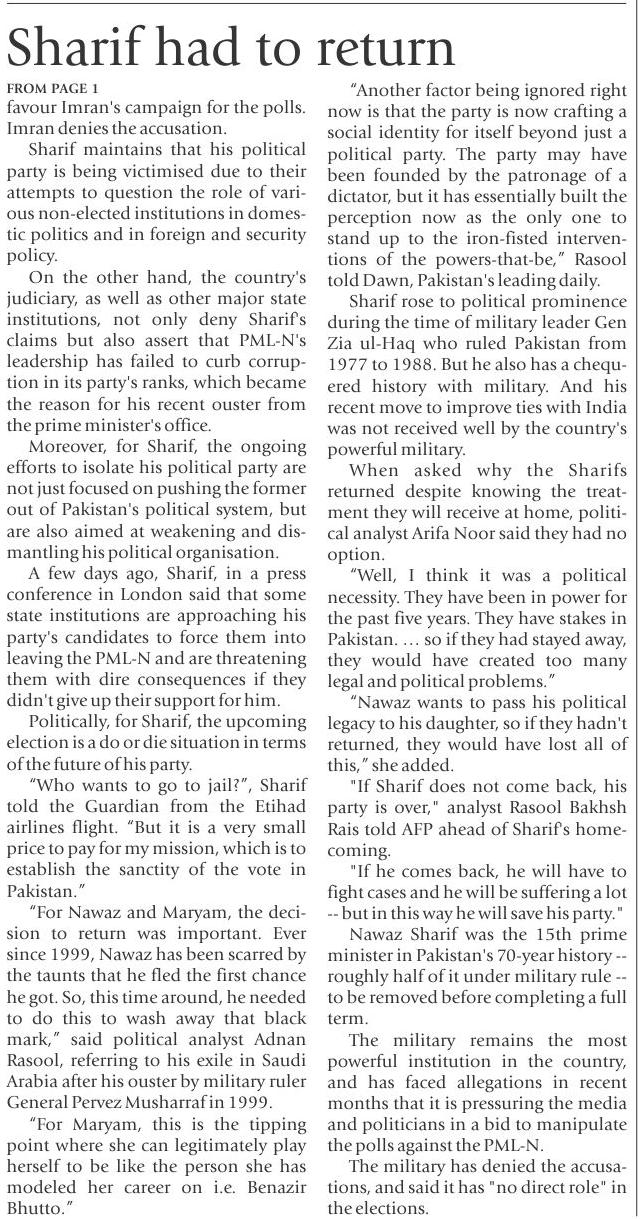 Sharif had to return

FROM PAGE 1
favour Imran's campaign for the polls. Imran denies the accusation.

Sharif maintains that his political party is being victimised due to their attempts to question the role of various non-elected institutions in domestic politics and in foreign and security policy.

On the other hand, the country's judiciary, as well as other major state institutions, not only deny Sharif's claims but also assert that PML-N's leadership has failed to curb corruption in its party's ranks, which became the reason for his recent ouster from the prime minister's office.

Moreover, for Sharif, the ongoing efforts to isolate his political party are not just focused on pushing the former out of Pakistan's political system, but are also aimed at weakening and dismantling his political organisation.

A few days ago, Sharif, in a press conference in London said that some state institutions are approaching his party's candidates to force them into leaving the PML-N and are threatening them with dire consequences if they didn't give up their support for him.

Politically, for Sharif, the upcoming election is a do or die situation in terms of the future of his party.

"Who wants to go to jail?", Sharif told the Guardian from the Etihad airlines flight. "But it is a very small price to pay for my mission, which is to establish the sanctity of the vote in Pakistan."

"For Nawaz and Maryam, the decision to return was important. Ever since 1999, Nawaz has been scarred by the taunts that he fled the first chance he got. So, this time around, he needed to do this to wash away that black mark," said political analyst Adnan Rasool, referring to his exile in Saudi Arabia after his ouster by military ruler General Pervez Musharraf in 1999.

"For Maryam, this is the tipping point where she can legitimately play herself to be like the person she has modeled her career on i.e. Benazir Bhutto."

"Another factor being ignored right now is that the party is now crafting a social identity for itself beyond just a political party. The party may have been founded by the patronage of a dictator, but it has essentially built the perception now as the only one to stand up to the iron-fisted interventions of the powers-that-be," Rasool told Dawn, Pakistan's leading daily.

Sharif rose to political prominence during the time of military leader Gen Zia ul-Haq who ruled Pakistan from 1977 to 1988. But he also has a chequered history with military. And his recent move to improve ties with India was not received well by the country's powerful military.

When asked why the Sharifs returned despite knowing the treatment they will receive at home, political analyst Arifa Noor said they had no option.

"Well, I think it was a political necessity. They have been in power for the past five years. They have stakes in Pakistan. … so if they had stayed away, they would have created too many legal and political problems."

"Nawaz wants to pass his political legacy to his daughter, so if they hadn't returned, they would have lost all of this," she added.

"If Sharif does not come back, his party is over," analyst Rasool Bakhsh Rais told AFP ahead of Sharif's homecoming.

"If he comes back, he will have to fight cases and he will be suffering a lot -- but in this way he will save his party."

Nawaz Sharif was the 15th prime minister in Pakistan's 70-year history -- roughly half of it under military rule -- to be removed before completing a full term.

The military remains the most powerful institution in the country, and has faced allegations in recent months that it is pressuring the media and politicians in a bid to manipulate the polls against the PML-N.

The military has denied the accusations, and said it has "no direct role" in the elections.